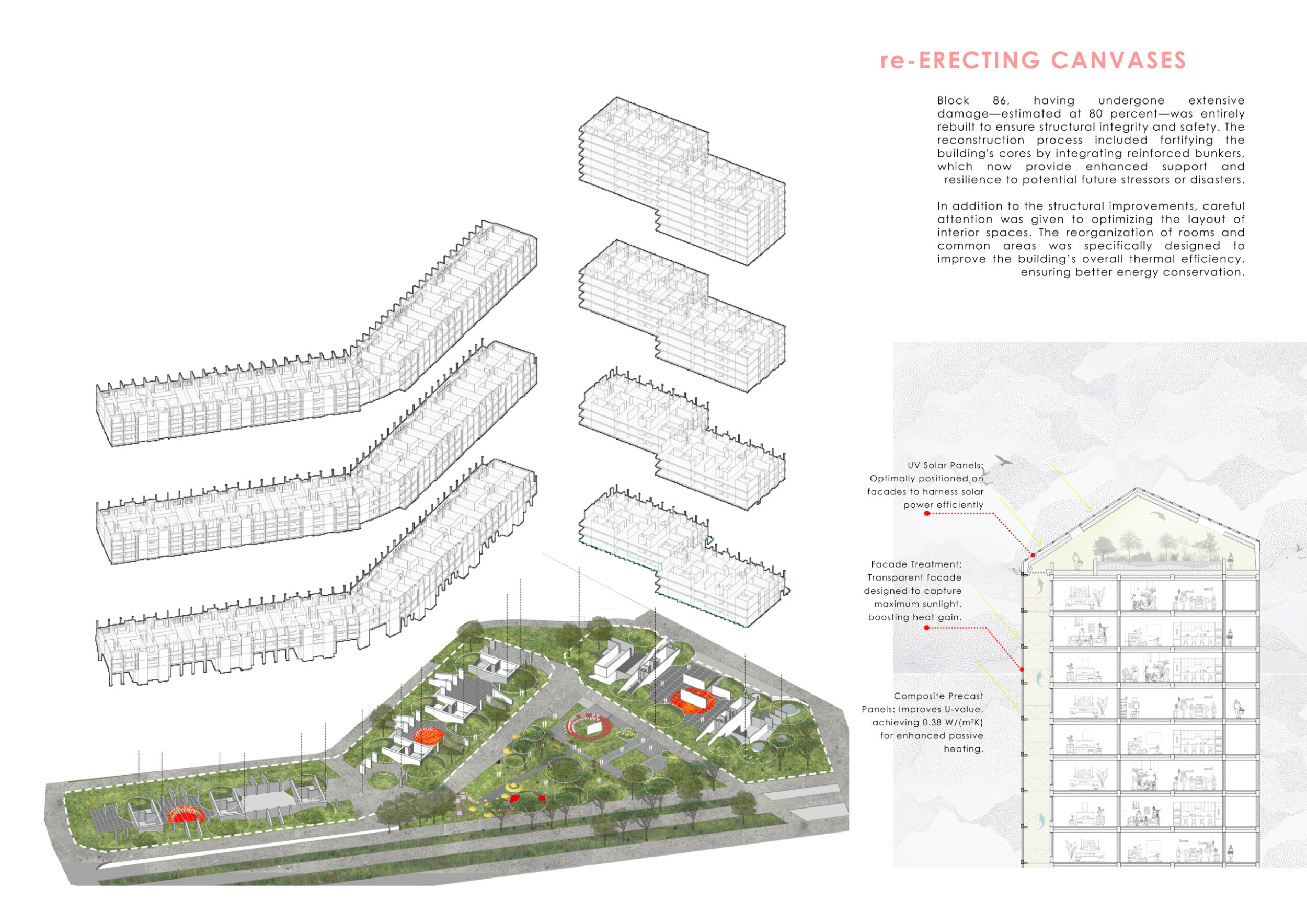 re-ERECTING CANVASES

Block 86, having undergone extensive damage—estimated at 80 percent—was entirely rebuilt to ensure structural integrity and safety. The reconstruction process included fortifying the building's cores by integrating reinforced bunkers, which now provide enhanced support and resilience to potential future stressors or disasters.

In addition to the structural improvements, careful attention was given to optimizing the layout of interior spaces. The reorganization of rooms and common areas was specifically designed to improve the building's overall thermal efficiency, ensuring better energy conservation.

UV Solar Panels: Optimally positioned on facades to harness solar power efficiently

Facade Treatment: Transparent facade designed to capture maximum sunlight, boosting heat gain.

Composite Precast Panels: Improves U-value, achieving 0.38 W/(m²K) for enhanced passive heating.